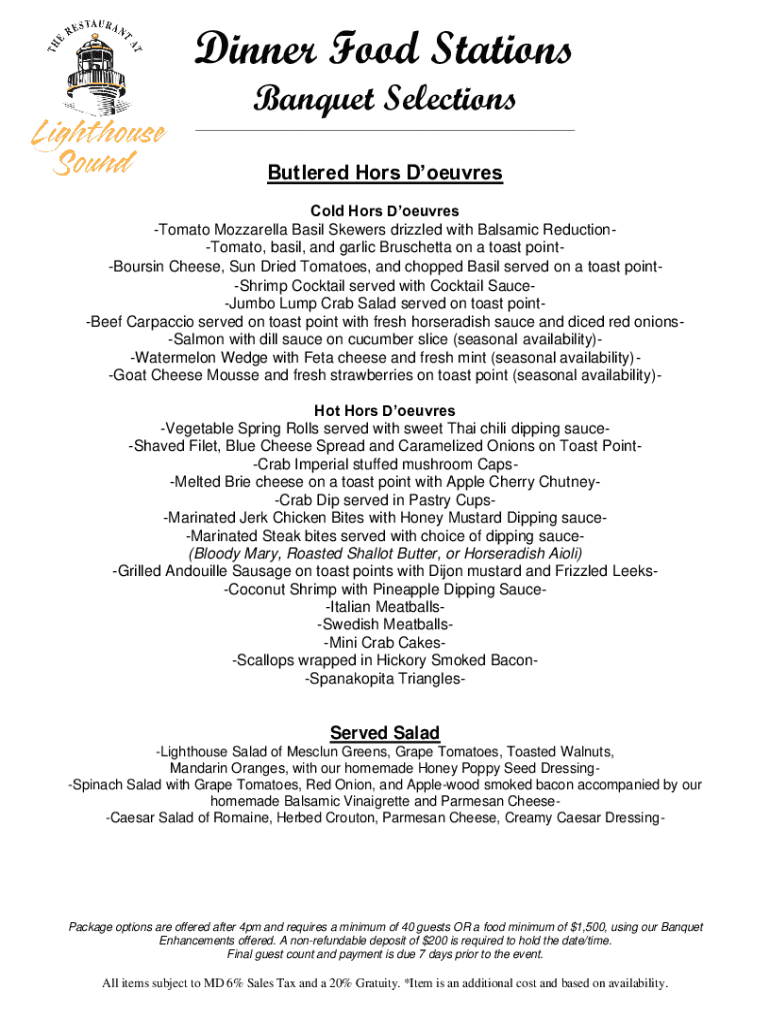 THE RESTAURANT AT
Lighthouse Sound

Dinner Food Stations

Banquet Selections

Butlered Hors D'oeuvres

Cold Hors D'oeuvres
-Tomato Mozzarella Basil Skewers drizzled with Balsamic Reduction-
-Tomato, basil, and garlic Bruschetta on a toast point-
-Boursin Cheese, Sun Dried Tomatoes, and chopped Basil served on a toast point-
-Shrimp Cocktail served with Cocktail Sauce-
-Jumbo Lump Crab Salad served on toast point-
-Beef Carpaccio served on toast point with fresh horseradish sauce and diced red onions-
-Salmon with dill sauce on cucumber slice (seasonal availability)-
-Watermelon Wedge with Feta cheese and fresh mint (seasonal availability)-
-Goat Cheese Mousse and fresh strawberries on toast point (seasonal availability)-

Hot Hors D'oeuvres
-Vegetable Spring Rolls served with sweet Thai chili dipping sauce-
-Shaved Filet, Blue Cheese Spread and Caramelized Onions on Toast Point-
-Crab Imperial stuffed mushroom Caps-
-Melted Brie cheese on a toast point with Apple Cherry Chutney-
-Crab Dip served in Pastry Cups-
-Marinated Jerk Chicken Bites with Honey Mustard Dipping sauce-
-Marinated Steak bites served with choice of dipping sauce-
(Bloody Mary, Roasted Shallot Butter, or Horseradish Aioli)
-Grilled Andouille Sausage on toast points with Dijon mustard and Frizzled Leeks-
-Coconut Shrimp with Pineapple Dipping Sauce-
-Italian Meatballs-
-Swedish Meatballs-
-Mini Crab Cakes-
-Scallops wrapped in Hickory Smoked Bacon-
-Spanakopita Triangles-

Served Salad
-Lighthouse Salad of Mesclun Greens, Grape Tomatoes, Toasted Walnuts, Mandarin Oranges, with our homemade Honey Poppy Seed Dressing-
-Spinach Salad with Grape Tomatoes, Red Onion, and Apple-wood smoked bacon accompanied by our homemade Balsamic Vinaigrette and Parmesan Cheese-
-Caesar Salad of Romaine, Herbed Crouton, Parmesan Cheese, Creamy Caesar Dressing-

Package options are offered after 4pm and requires a minimum of 40 guests OR a food minimum of $1,500, using our Banquet Enhancements offered. A non-refundable deposit of $200 is required to hold the date/time.
Final guest count and payment is due 7 days prior to the event.

All items subject to MD 6% Sales Tax and a 20% Gratuity. *Item is an additional cost and based on availability.